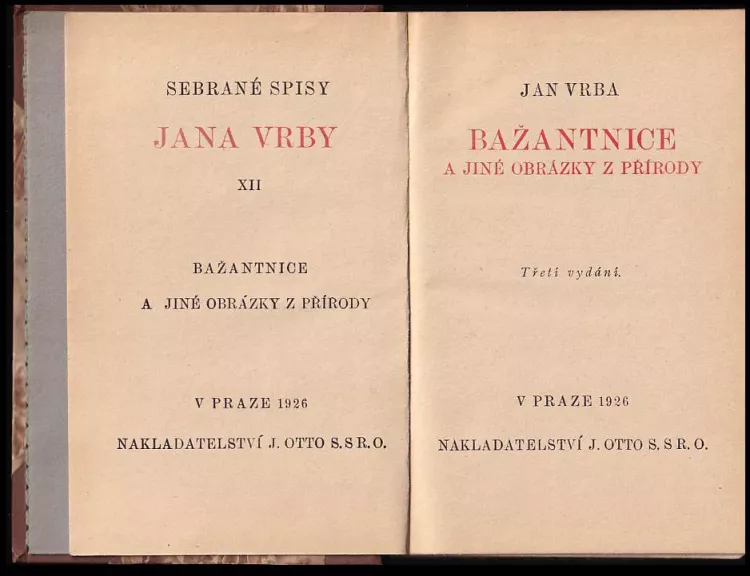 SEBRANÉ SPISY

JANA VRBY

XII

BAŽANTNICE

A JINÉ OBRÁZKY Z PŘÍRODY

V PRAZE 1926

NAKLADATELSTVÍ J. OTTO S. S R. O.

JAN VRBA

BAŽANTNICE

A JINÉ OBRÁZKY Z PŘÍRODY

Třetí vydání.

V PRAZE 1926

NAKLADATELSTVÍ J. OTTO S. S R. O.